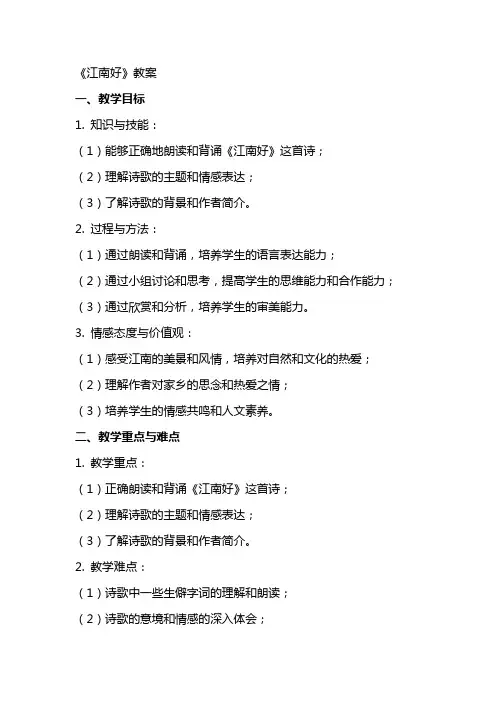 《江南好》教案

一、教学目标

1. 知识与技能：

（1）能够正确地朗读和背诵《江南好》这首诗；

（2）理解诗歌的主题和情感表达；

（3）了解诗歌的背景和作者简介。

2. 过程与方法：

（1）通过朗读和背诵，培养学生的语言表达能力；

（2）通过小组讨论和思考，提高学生的思维能力和合作能力；

（3）通过欣赏和分析，培养学生的审美能力。

3. 情感态度与价值观：

（1）感受江南的美景和风情，培养对自然和文化的热爱；

（2）理解作者对家乡的思念和热爱之情；

（3）培养学生的情感共鸣和人文素养。

二、教学重点与难点

1. 教学重点：

（1）正确朗读和背诵《江南好》这首诗；

（2）理解诗歌的主题和情感表达；

（3）了解诗歌的背景和作者简介。

2. 教学难点：

（1）诗歌中一些生僻字词的理解和朗读；

（2）诗歌的意境和情感的深入体会；